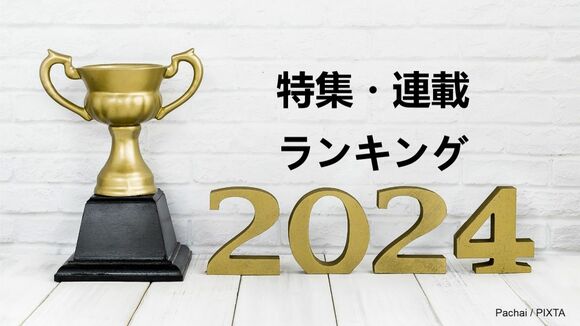 特集・連載
ランキング
2024

Pachai / PIXTA